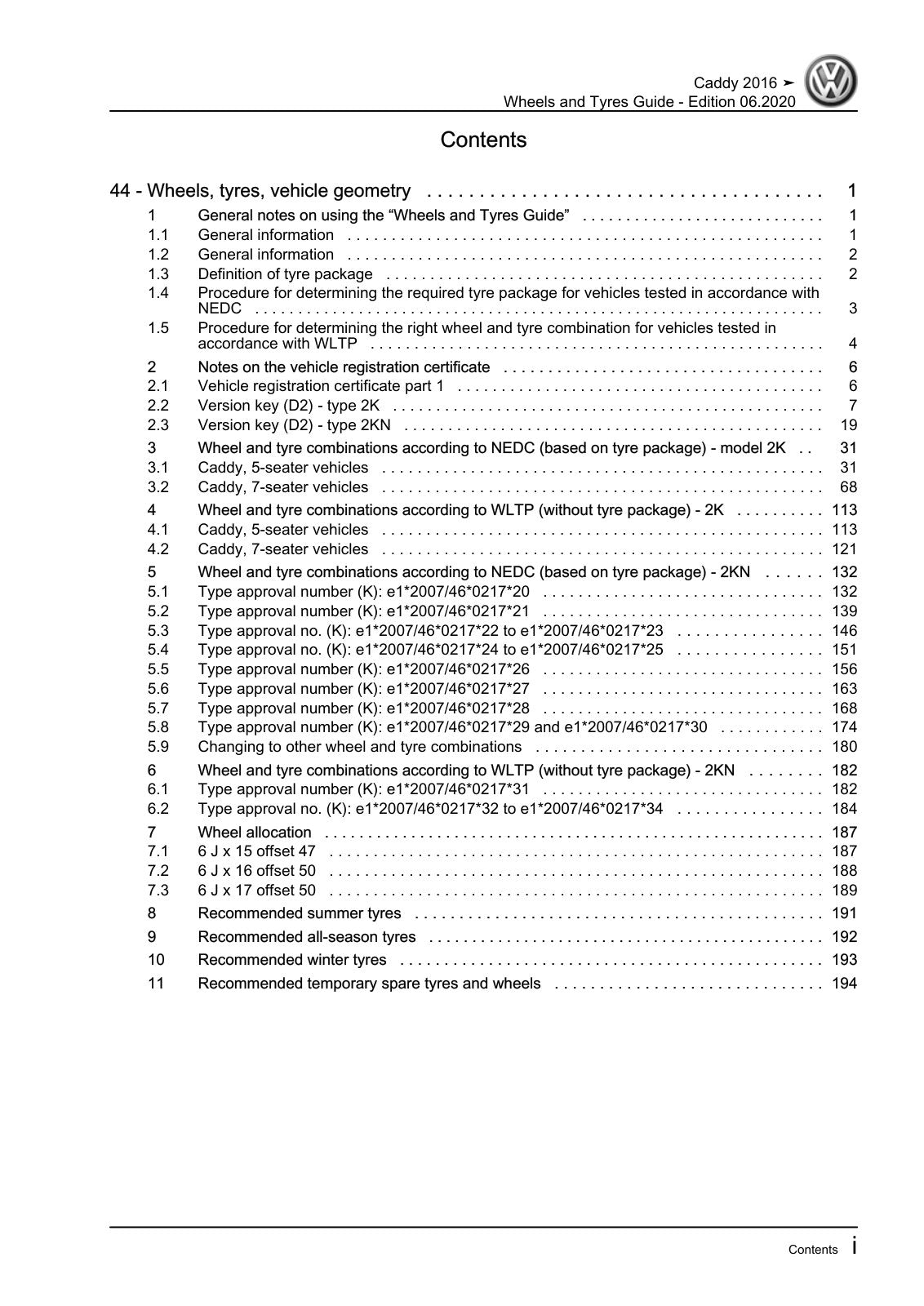 Caddy 2016 ➤
Wheels and Tyres Guide - Edition 06.2020

Contents

44 - Wheels, tyres, vehicle geometry 1
1 General notes on using the "Wheels and Tyres Guide" 1
1.1 General information 1
1.2 General information 2
1.3 Definition of tyre package 2
1.4 Procedure for determining the required tyre package for vehicles tested in accordance with NEDC 3
1.5 Procedure for determining the right wheel and tyre combination for vehicles tested in accordance with WLTP 4
2 Notes on the vehicle registration certificate 6
2.1 Vehicle registration certificate part 1 6
2.2 Version key (D2) - type 2K 7
2.3 Version key (D2) - type 2KN 19
3 Wheel and tyre combinations according to NEDC (based on tyre package) - model 2K 31
3.1 Caddy, 5-seater vehicles 31
3.2 Caddy, 7-seater vehicles 68
4 Wheel and tyre combinations according to WLTP (without tyre package) - 2K 113
4.1 Caddy, 5-seater vehicles 113
4.2 Caddy, 7-seater vehicles 121
5 Wheel and tyre combinations according to NEDC (based on tyre package) - 2KN 132
5.1 Type approval number (K): e1*2007/46*0217*20 132
5.2 Type approval number (K): e1*2007/46*0217*21 139
5.3 Type approval no. (K): e1*2007/46*0217*22 to e1*2007/46*0217*23 146
5.4 Type approval no. (K): e1*2007/46*0217*24 to e1*2007/46*0217*25 151
5.5 Type approval number (K): e1*2007/46*0217*26 156
5.6 Type approval number (K): e1*2007/46*0217*27 163
5.7 Type approval number (K): e1*2007/46*0217*28 168
5.8 Type approval number (K): e1*2007/46*0217*29 and e1*2007/46*0217*30 174
5.9 Changing to other wheel and tyre combinations 180
6 Wheel and tyre combinations according to WLTP (without tyre package) - 2KN 182
6.1 Type approval number (K): e1*2007/46*0217*31 182
6.2 Type approval no. (K): e1*2007/46*0217*32 to e1*2007/46*0217*34 184
7 Wheel allocation 187
7.1 6 J x 15 offset 47 187
7.2 6 J x 16 offset 50 188
7.3 6 J x 17 offset 50 189
8 Recommended summer tyres 191
9 Recommended all-season tyres 192
10 Recommended winter tyres 193
11 Recommended temporary spare tyres and wheels 194

Contents i